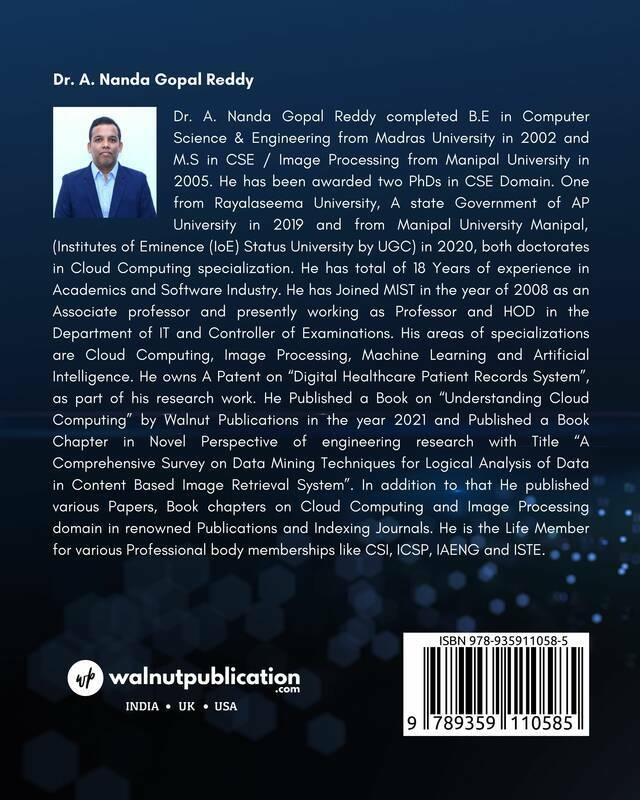 Dr. A. Nanda Gopal Reddy

Dr. A. Nanda Gopal Reddy completed B.E in Computer Science & Engineering from Madras University in 2002 and M.S in CSE / Image Processing from Manipal University in 2005. He has been awarded two PhDs in CSE Domain. One from Rayalaseema University, A state Government of AP University in 2019 and from Manipal University Manipal, (Institutes of Eminence (IoE) Status University by UGC) in 2020, both doctorates in Cloud Computing specialization. He has total of 18 Years of experience in Academics and Software Industry. He has Joined MIST in the year of 2008 as an Associate professor and presently working as Professor and HOD in the Department of IT and Controller of Examinations. His areas of specializations are Cloud Computing, Image Processing, Machine Learning and Artificial Intelligence. He owns A Patent on "Digital Healthcare Patient Records System", as part of his research work. He Published a Book on "Understanding Cloud Computing" by Walnut Publications in the year 2021 and Published a Book Chapter in Novel Perspective of engineering research with Title "A Comprehensive Survey on Data Mining Techniques for Logical Analysis of Data in Content Based Image Retrieval System". In addition to that He published various Papers, Book chapters on Cloud Computing and Image Processing domain in renowned Publications and Indexing Journals. He is the Life Member for various Professional body memberships like CSI, ICSP, IAENG and ISTE.

walnutpublication
.com

INDIA • UK • USA

ISBN 978-935911058-5

9 789359 110585